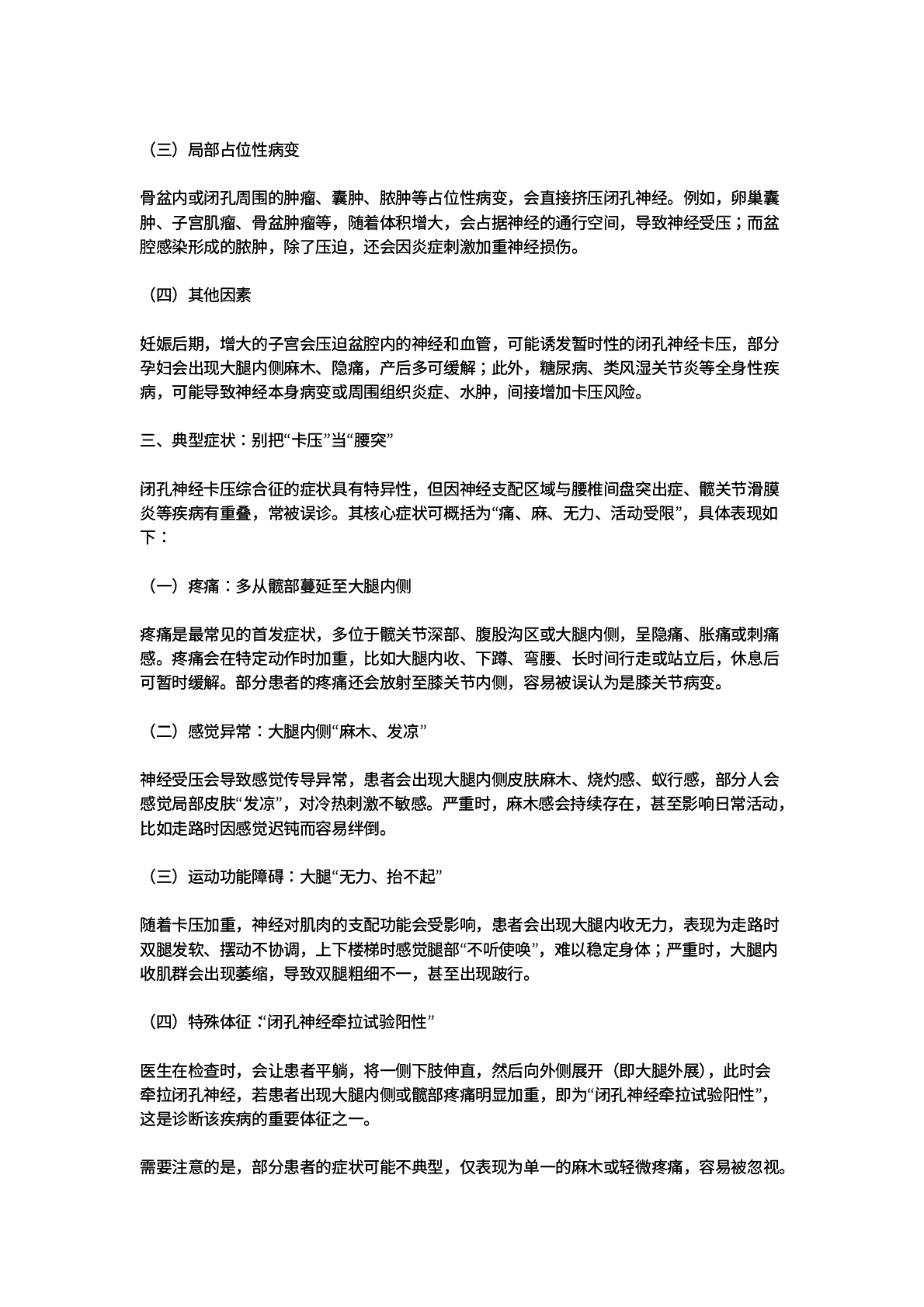 （三）局部占位性病变

骨盆内或闭孔周围的肿瘤、囊肿、脓肿等占位性病变，会直接挤压闭孔神经。例如，卵巢囊肿、子宫肌瘤、骨盆肿瘤等，随着体积增大，会占据神经的通行空间，导致神经受压；而盆腔感染形成的脓肿，除了压迫，还会因炎症刺激加重神经损伤。

（四）其他因素

妊娠后期，增大的子宫会压迫盆腔内的神经和血管，可能诱发暂时性的闭孔神经卡压，部分孕妇会出现大腿内侧麻木、隐痛，产后多可缓解；此外，糖尿病、类风湿关节炎等全身性疾病，可能导致神经本身病变或周围组织炎症、水肿，间接增加卡压风险。

三、典型症状：别把“卡压”当“腰突”

闭孔神经卡压综合征的症状具有特异性，但因神经支配区域与腰椎间盘突出症、髋关节滑膜炎等疾病有重叠，常被误诊。其核心症状可概括为“痛、麻、无力、活动受限”，具体表现如下：

（一）疼痛：多从髋部蔓延至大腿内侧

疼痛是最常见的首发症状，多位于髋关节深部、腹股沟区或大腿内侧，呈隐痛、胀痛或刺痛感。疼痛会在特定动作时加重，比如大腿内收、下蹲、弯腰、长时间行走或站立后，休息后可暂时缓解。部分患者的疼痛还会放射至膝关节内侧，容易被误认为是膝关节病变。

（二）感觉异常：大腿内侧“麻木、发凉”

神经受压会导致感觉传导异常，患者会出现大腿内侧皮肤麻木、烧灼感、蚁行感，部分人会感觉局部皮肤“发凉”，对冷热刺激不敏感。严重时，麻木感会持续存在，甚至影响日常活动，比如走路时因感觉迟钝而容易绊倒。

（三）运动功能障碍：大腿“无力、抬不起”

随着卡压加重，神经对肌肉的支配功能会受影响，患者会出现大腿内收无力，表现为走路时双腿发软、摆动不协调，上下楼梯时感觉腿部“不听使唤”，难以稳定身体；严重时，大腿内收肌群会出现萎缩，导致双腿粗细不一，甚至出现跛行。

（四）特殊体征：“闭孔神经牵拉试验阳性”

医生在检查时，会让患者平躺，将一侧下肢伸直，然后向外侧展开（即大腿外展），此时会牵拉闭孔神经，若患者出现大腿内侧或髋部疼痛明显加重，即为“闭孔神经牵拉试验阳性”，这是诊断该疾病的重要体征之一。

需要注意的是，部分患者的症状可能不典型，仅表现为单一的麻木或轻微疼痛，容易被忽视。